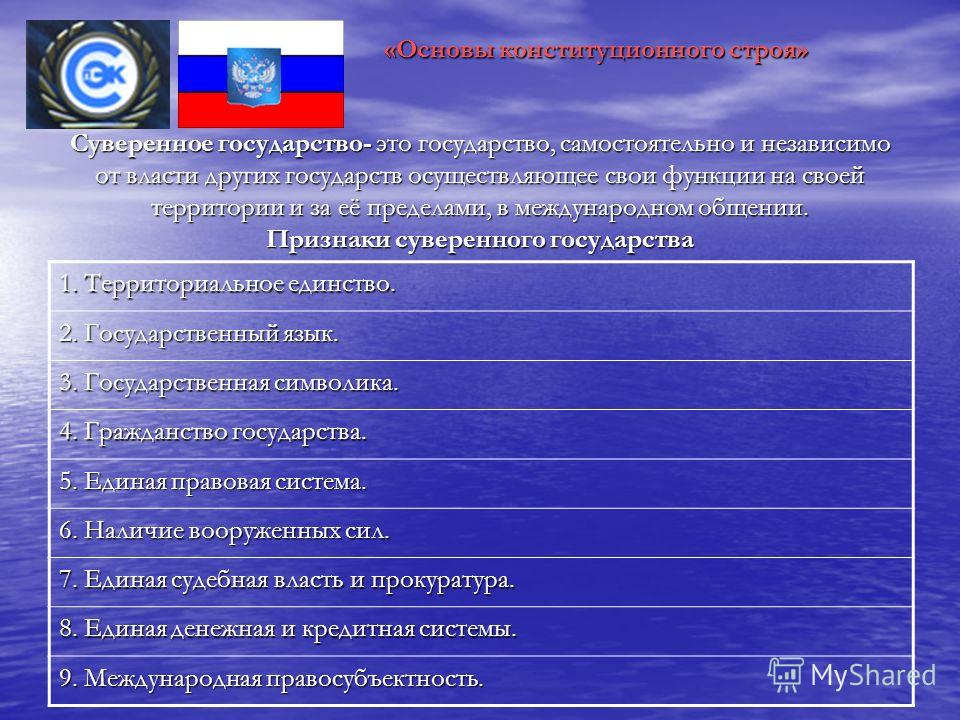 СЭК

«Основы конституционного строя»

Суверенное государство- это государство, самостоятельно и независимо от власти других государств осуществляющее свои функции на своей территории и за её пределами, в международном общении.
Признаки суверенного государства

| 1. Территориальное единство. |
|---|
| 2. Государственный язык. |
| 3. Государственная символика. |
| 4. Гражданство государства. |
| 5. Единая правовая система. |
| 6. Наличие вооруженных сил. |
| 7. Единая судебная власть и прокуратура. |
| 8. Единая денежная и кредитная системы. |
| 9. Международная правосубъектность. |

MyShared